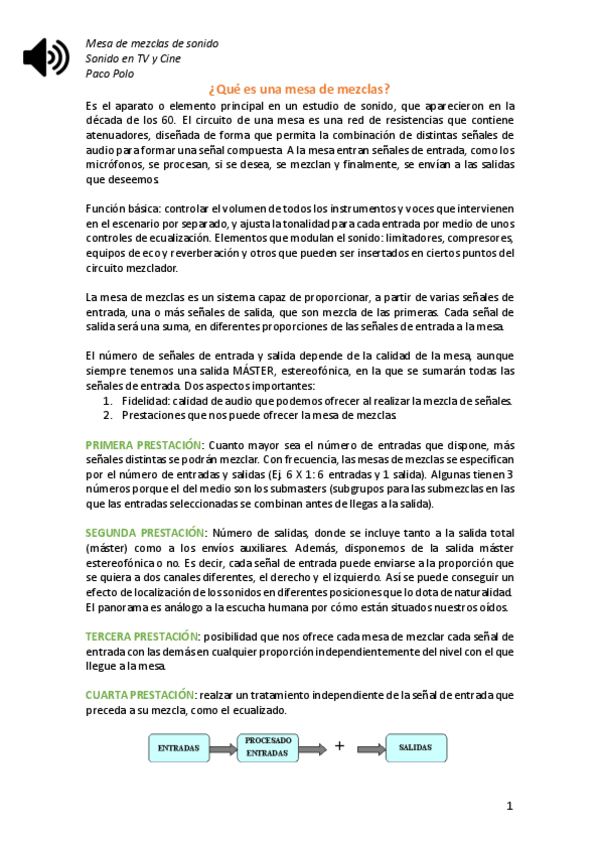 Mesa de mezclas de sonido
Sonido en TV y Cine
Paco Polo

¿Qué es una mesa de mezclas?

Es el aparato o elemento principal en un estudio de sonido, que aparecieron en la década de los 60. El circuito de una mesa es una red de resistencias que contiene atenuadores, diseñada de forma que permita la combinación de distintas señales de audio para formar una señal compuesta. A la mesa entran señales de entrada, como los micrófonos, se procesan, si se desea, se mezclan y finalmente, se envían a las salidas que deseemos.

Función básica: controlar el volumen de todos los instrumentos y voces que intervienen en el escenario por separado, y ajusta la tonalidad para cada entrada por medio de unos controles de ecualización. Elementos que modulan el sonido: limitadores, compresores, equipos de eco y reverberación y otros que pueden ser insertados en ciertos puntos del circuito mezclador.

La mesa de mezclas es un sistema capaz de proporcionar, a partir de varias señales de entrada, una o más señales de salida, que son mezcla de las primeras. Cada señal de salida será una suma, en diferentes proporciones de las señales de entrada a la mesa.

El número de señales de entrada y salida depende de la calidad de la mesa, aunque siempre tenemos una salida MÁSTER, estereofónica, en la que se sumarán todas las señales de entrada. Dos aspectos importantes:
1. Fidelidad: calidad de audio que podemos ofrecer al realizar la mezcla de señales.
2. Prestaciones que nos puede ofrecer la mesa de mezclas.

PRIMERA PRESTACIÓN: Cuanto mayor sea el número de entradas que dispone, más señales distintas se podrán mezclar. Con frecuencia, las mesas de mezclas se especifican por el número de entradas y salidas (Ej. 6 X 1: 6 entradas y 1 salida). Algunas tienen 3 números porque el del medio son los submasters (subgrupos para las submezclas en las que las entradas seleccionadas se combinan antes de llegas a la salida).

SEGUNDA PRESTACIÓN: Número de salidas, donde se incluye tanto a la salida total (máster) como a los envíos auxiliares. Además, disponemos de la salida máster estereofónica o no. Es decir, cada señal de entrada puede enviarse a la proporción que se quiera a dos canales diferentes, el derecho y el izquierdo. Así se puede conseguir un efecto de localización de los sonidos en diferentes posiciones que lo dota de naturalidad. El panorama es análogo a la escucha humana por cómo están situados nuestros oídos.

TERCERA PRESTACIÓN: posibilidad que nos ofrece cada mesa de mezclar cada señal de entrada con las demás en cualquier proporción independientemente del nivel con el que llegue a la mesa.

CUARTA PRESTACIÓN: realzar un tratamiento independiente de la señal de entrada que preceda a su mezcla, como el ecualizado.

ENTRADAS
PROCESADO ENTRADAS
+
SALIDAS

1